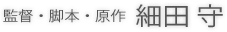 監督・脚本・原作 細田 守